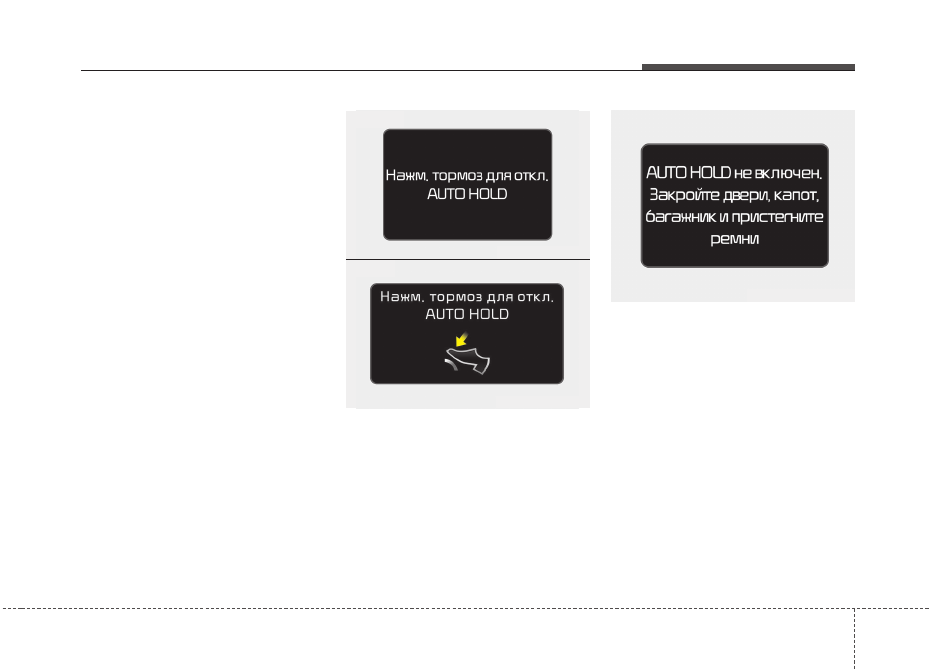 Нажм. тормоз для откл. AUTO HOLD

Нажм. тормоз для откл. AUTO HOLD

AUTO HOLD не включен. Закройте двери, капот, багажник и пристегните ремни